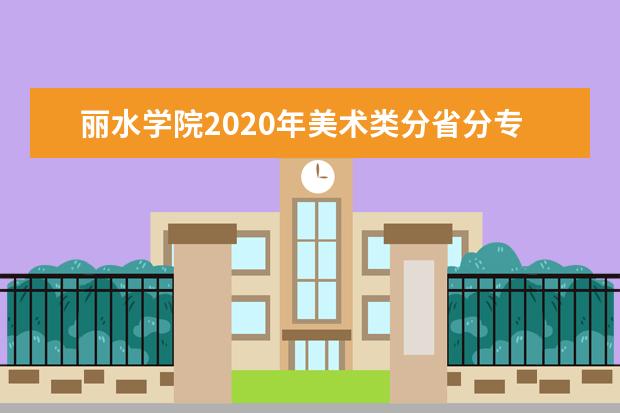 丽水学院2020年美术类分省分专